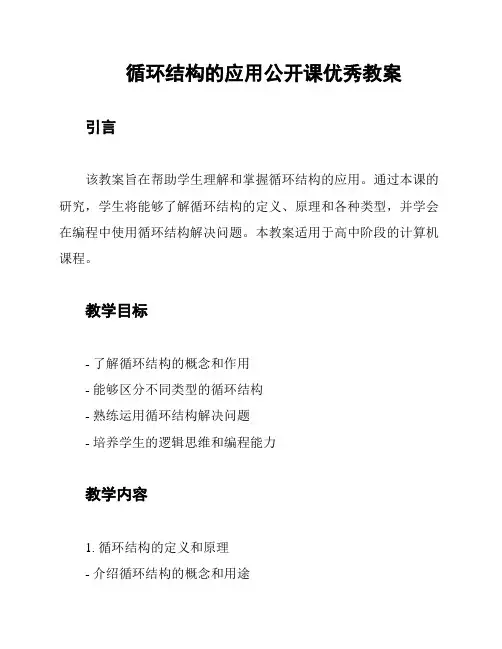 循环结构的应用公开课优秀教案

引言

该教案旨在帮助学生理解和掌握循环结构的应用。通过本课的研究，学生将能够了解循环结构的定义、原理和各种类型，并学会在编程中使用循环结构解决问题。本教案适用于高中阶段的计算机课程。

教学目标

- 了解循环结构的概念和作用
- 能够区分不同类型的循环结构
- 熟练运用循环结构解决问题
- 培养学生的逻辑思维和编程能力

教学内容

1. 循环结构的定义和原理
- 介绍循环结构的概念和用途